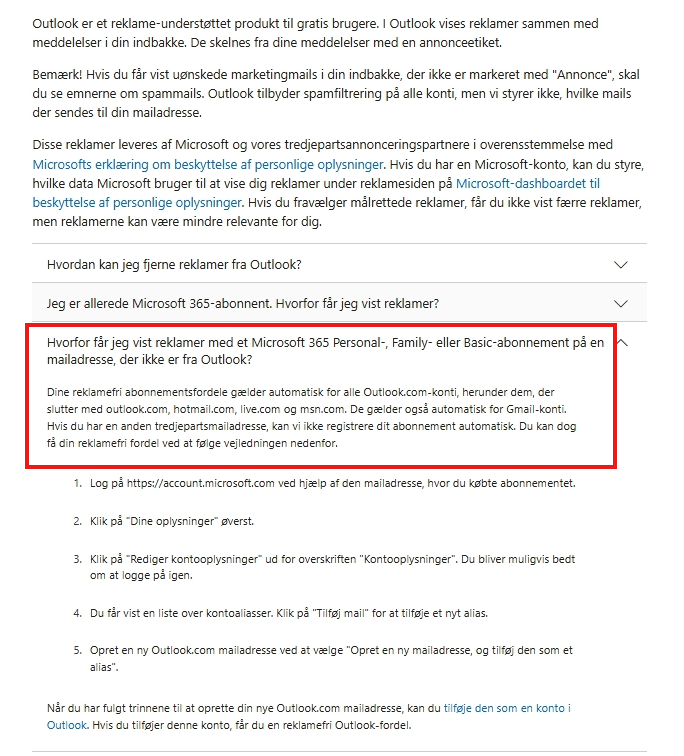 Outlook er et reklame-understøttet produkt til gratis brugere. I Outlook vises reklamer sammen med meddelelser i din indbakke. De skelnes fra dine meddelelser med en annonceetiket.

Bemærk! Hvis du får vist uønskede marketingmails i din indbakke, der ikke er markeret med "Annonce", skal du se emnerne om spammails. Outlook tilbyder spamfiltrering på alle konti, men vi styrer ikke, hvilke mails der sendes til din mailadresse.

Disse reklamer leveres af Microsoft og vores tredjepartsannonceringspartnere i overensstemmelse med Microsofts erklæring om beskyttelse af personlige oplysninger. Hvis du har en Microsoft-konto, kan du styre, hvilke data Microsoft bruger til at vise dig reklamer under reklamesiden på Microsoft-dashboardet til beskyttelse af personlige oplysninger. Hvis du fravælger målrettede reklamer, får du ikke vist færre reklamer, men reklamerne kan være mindre relevante for dig.

Hvordan kan jeg fjerne reklamer fra Outlook?

Jeg er allerede Microsoft 365-abonnent. Hvorfor får jeg vist reklamer?

Hvorfor får jeg vist reklamer med et Microsoft 365 Personal-, Family- eller Basic-abonnement på en mailadresse, der ikke er fra Outlook?

Dine reklamefri abonnementsfordele gælder automatisk for alle Outlook.com-konti, herunder dem, der slutter med outlook.com, hotmail.com, live.com og msn.com. De gælder også automatisk for Gmail-konti. Hvis du har en anden tredjepartsmailadresse, kan vi ikke registrere dit abonnement automatisk. Du kan dog få din reklamefri fordel ved at følge vejledningen nedenfor.

1. Log på https://account.microsoft.com ved hjælp af den mailadresse, hvor du købte abonnementet.

2. Klik på "Dine oplysninger" øverst.

3. Klik på "Rediger kontooplysninger" ud for overskriften "Kontooplysninger". Du bliver muligvis bedt om at logge på igen.

4. Du får vist en liste over kontoaliasser. Klik på "Tilføj mail" for at tilføje et nyt alias.

5. Opret en ny Outlook.com mailadresse ved at vælge "Opret en ny mailadresse, og tilføj den som et alias".

Når du har fulgt trinnene til at oprette din nye Outlook.com mailadresse, kan du tilføje den som en konto i Outlook. Hvis du tilføjer denne konto, får du en reklamefri Outlook-fordel.